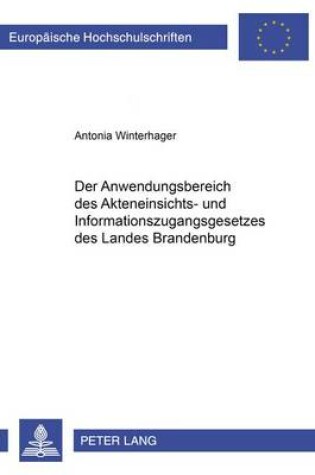 Europäische Hochschulschriften

Antonia Winterhager

Der Anwendungsbereich des Akteneinsichts- und Informationszugangsgesetzes des Landes Brandenburg

PETER LANG